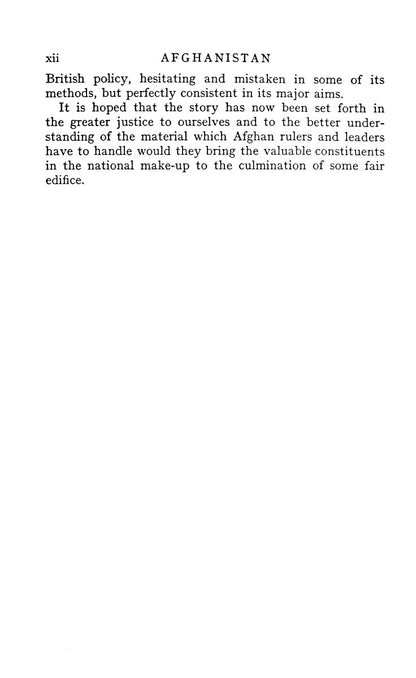 xii AFGHANISTAN

British policy, hesitating and mistaken in some of its methods, but perfectly consistent in its major aims.

It is hoped that the story has now been set forth in the greater justice to ourselves and to the better understanding of the material which Afghan rulers and leaders have to handle would they bring the valuable constituents in the national make-up to the culmination of some fair edifice.